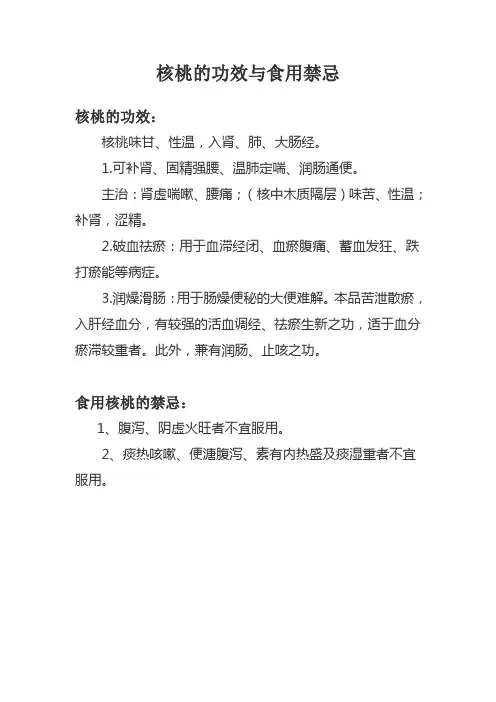 核桃的功效与食用禁忌

核桃的功效：

核桃味甘、性温，入肾、肺、大肠经。

1.可补肾、固精强腰、温肺定喘、润肠通便。

主治：肾虚喘嗽、腰痛；（核中木质隔层）味苦、性温；补肾，涩精。

2.破血祛瘀：用于血滞经闭、血瘀腹痛、蓄血发狂、跌打瘀能等病症。

3.润燥滑肠：用于肠燥便秘的大便难解。本品苦泄散瘀，入肝经血分，有较强的活血调经、祛瘀生新之功，适于血分瘀滞较重者。此外，兼有润肠、止咳之功。

食用核桃的禁忌：

1、腹泻、阴虚火旺者不宜服用。

2、痰热咳嗽、便溏腹泻、素有内热盛及痰湿重者不宜服用。